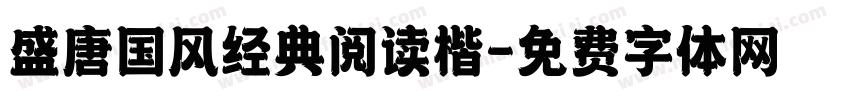 盛唐国风经典阅读楷-免费字体网